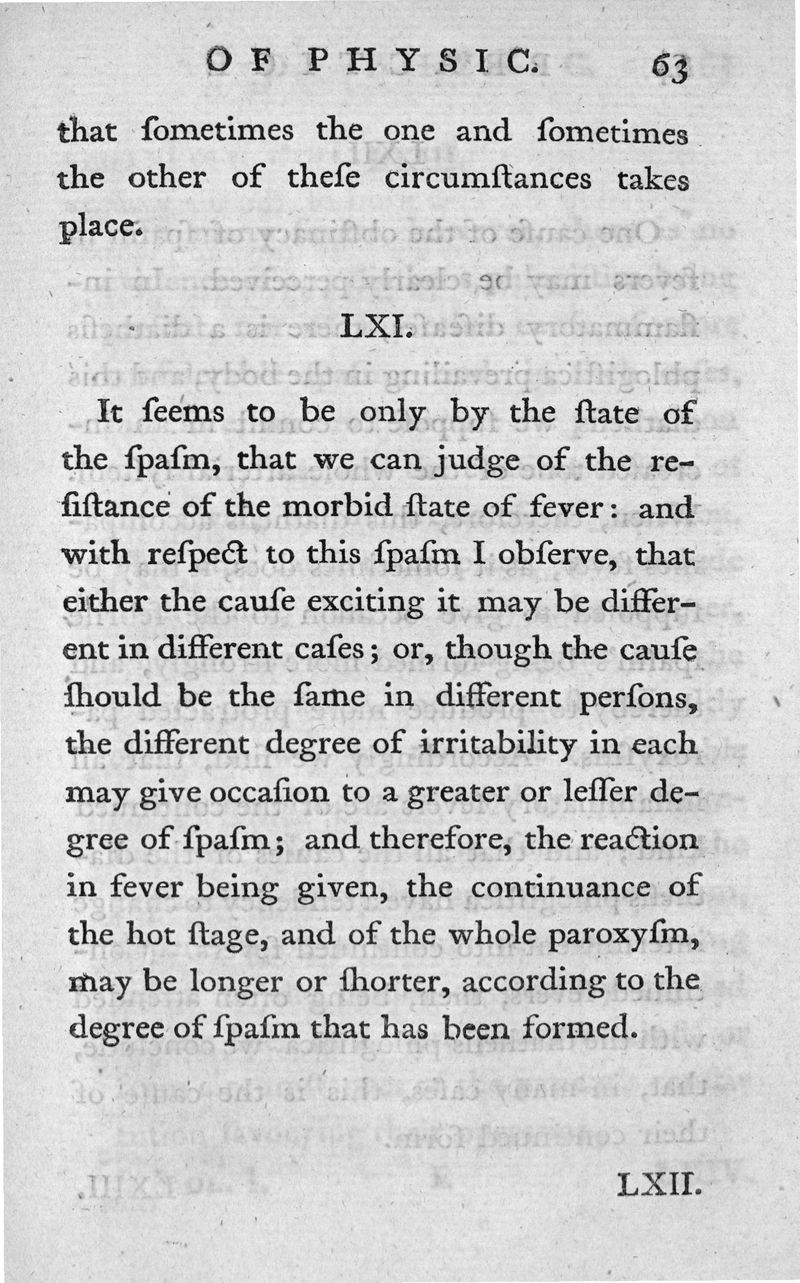 OF PHYSIC. 63

that ſometimes the one and ſometimes the other of theſe circumſtances takes place.

LXI.

It ſeems to be only by the ſtate of the ſpaſm, that we can judge of the reſiſtance of the morbid ſtate of fever: and with reſpect to this ſpaſm I obſerve, that either the cauſe exciting it may be different in different caſes; or, though the cauſe ſhould be the ſame in different perſons, the different degree of irritability in each may give occaſion to a greater or leſſer degree of ſpaſm; and therefore, the reaction in fever being given, the continuance of the hot ſtage, and of the whole paroxyſm, may be longer or ſhorter, according to the degree of ſpaſm that has been formed.

LXII.